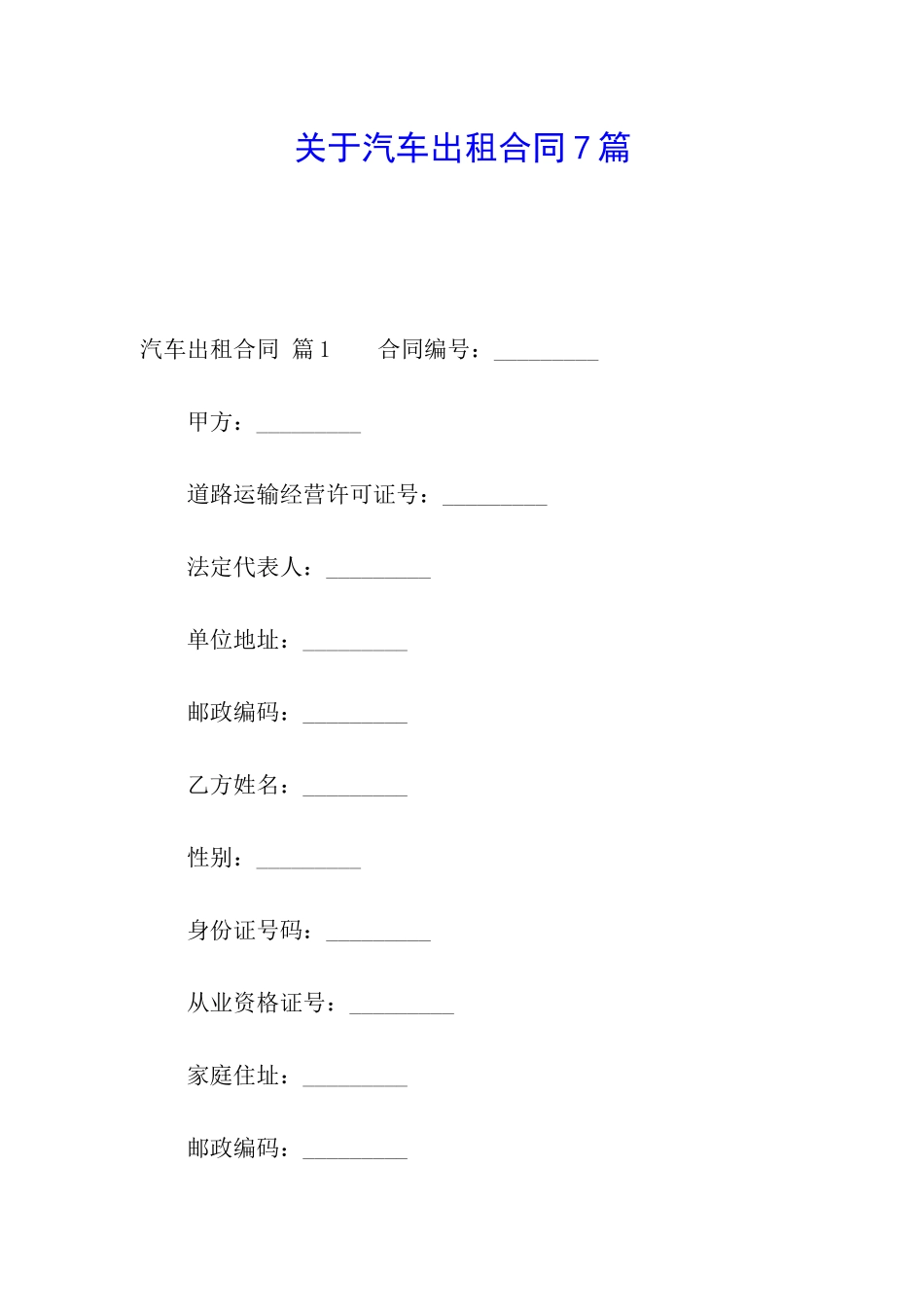 关于汽车出租合同 7 篇

汽车出租合同 篇 1　　合同编号：_________

甲方：_________

道路运输经营许可证号：_________

法定代表人：_________

单位地址：_________

邮政编码：_________

乙方姓名：_________

性别：_________

身份证号码：_________

从业资格证号：_________

家庭住址：_________

邮政编码：_________